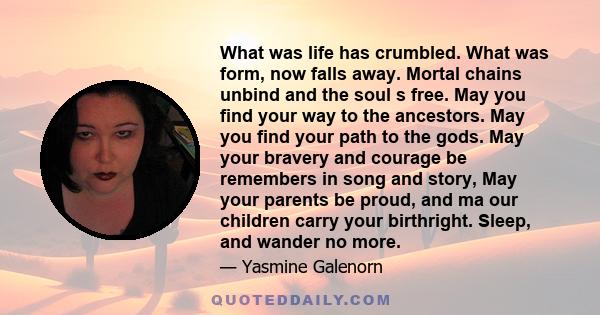 What was life has crumbled. What was form, now falls away. Mortal chains unbind and the soul s free. May you find your way to the ancestors. May you find your path to the gods. May your bravery and courage be remembers in song and story, May your parents be proud, and ma our children carry your birthright. Sleep, and wander no more.

— Yasmine Galenorn

QUOTEDDAILY.COM